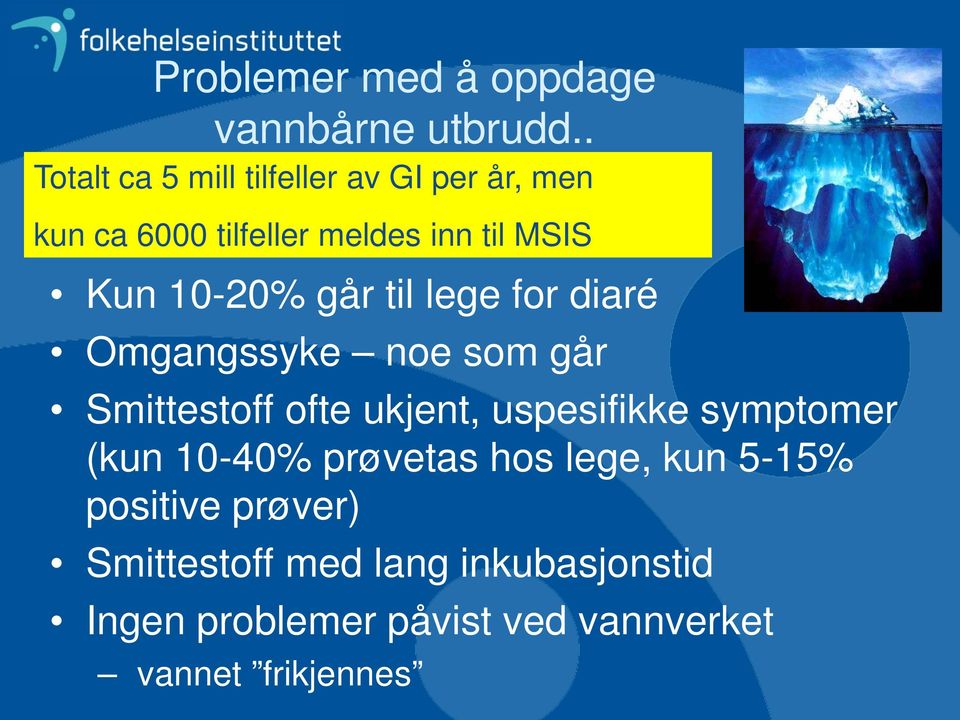 folkehelseinstituttet

Problemer med å oppdage vannbårne utbrudd..

Totalt ca 5 mill tilfeller av GI per år, men

kun ca 6000 tilfeller meldes inn til MSIS

• Kun 10-20% går til lege for diaré
• Omgangssyke – noe som går
• Smittestoff ofte ukjent, uspesifikke symptomer (kun 10-40% prøvetas hos lege, kun 5-15% positive prøver)
• Smittestoff med lang inkubasjonstid
• Ingen problemer påvist ved vannverket
– vannet ”frikjennes”